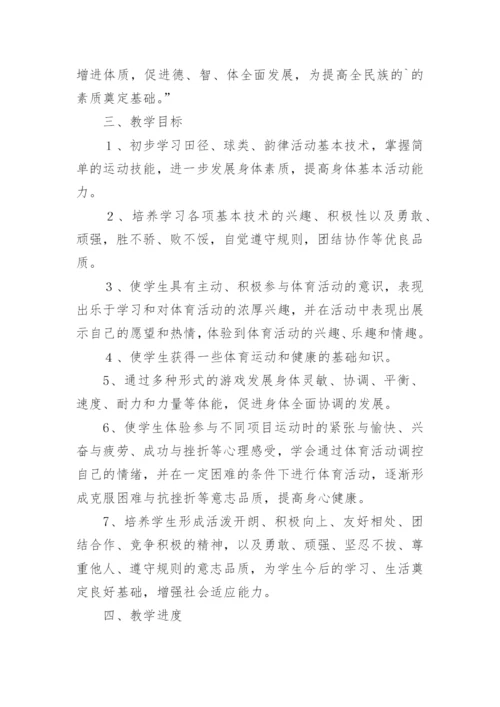 增进体质，促进德、智、体全面发展，为提高全民族的`的素质奠定基础。”

三、教学目标

1、初步学习田径、球类、韵律活动基本技术，掌握简单的运动技能，进一步发展身体素质，提高身体基本活动能力。

2、培养学习各项基本技术的兴趣、积极性以及勇敢、顽强，胜不骄、败不馁，自觉遵守规则，团结协作等优良品质。

3、使学生具有主动、积极参与体育活动的意识，表现出乐于学习和对体育活动的浓厚兴趣，并在活动中表现出展示自己的愿望和热情，体验到体育活动的兴趣、乐趣和情趣。

4、使学生获得一些体育运动和健康的基础知识。

5、通过多种形式的游戏发展身体灵敏、协调、平衡、速度、耐力和力量等体能，促进身体全面协调的发展。

6、使学生体验参与不同项目运动时的紧张与愉快、兴奋与疲劳、成功与挫折等心理感受，学会通过体育活动调控自己的情绪，并在一定困难的条件下进行体育活动，逐渐形成克服困难与抗挫折等意志品质，提高身心健康。

7、培养学生形成活泼开朗、积极向上、友好相处、团结合作、竞争积极的精神，以及勇敢、顽强、坚忍不拔、尊重他人、遵守规则的意志品质，为学生今后的学习、生活奠定良好基础，增强社会适应能力。

四、教学进度